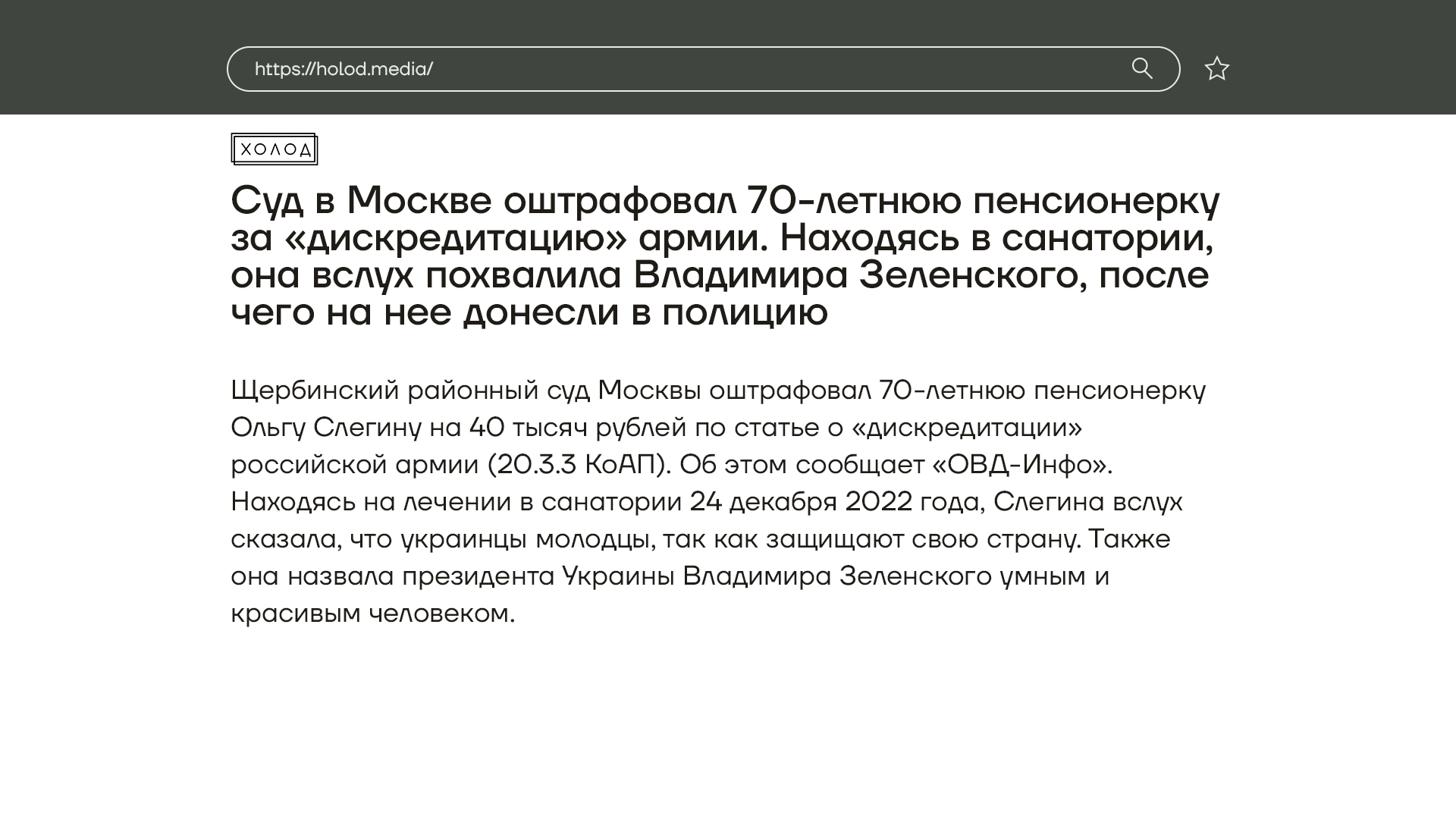 https://holod.media/

ХОЛОД

Суд в Москве оштрафовал 70-летнюю пенсионерку за «дискредитацию» армии. Находясь в санатории, она вслух похвалила Владимира Зеленского, после чего на нее донесли в полицию

Щербинский районный суд Москвы оштрафовал 70-летнюю пенсионерку Ольгу Слегину на 40 тысяч рублей по статье о «дискредитации» российской армии (20.3.3 КоАП). Об этом сообщает «ОВД-Инфо». Находясь на лечении в санатории 24 декабря 2022 года, Слегина вслух сказала, что украинцы молодцы, так как защищают свою страну. Также она назвала президента Украины Владимира Зеленского умным и красивым человеком.